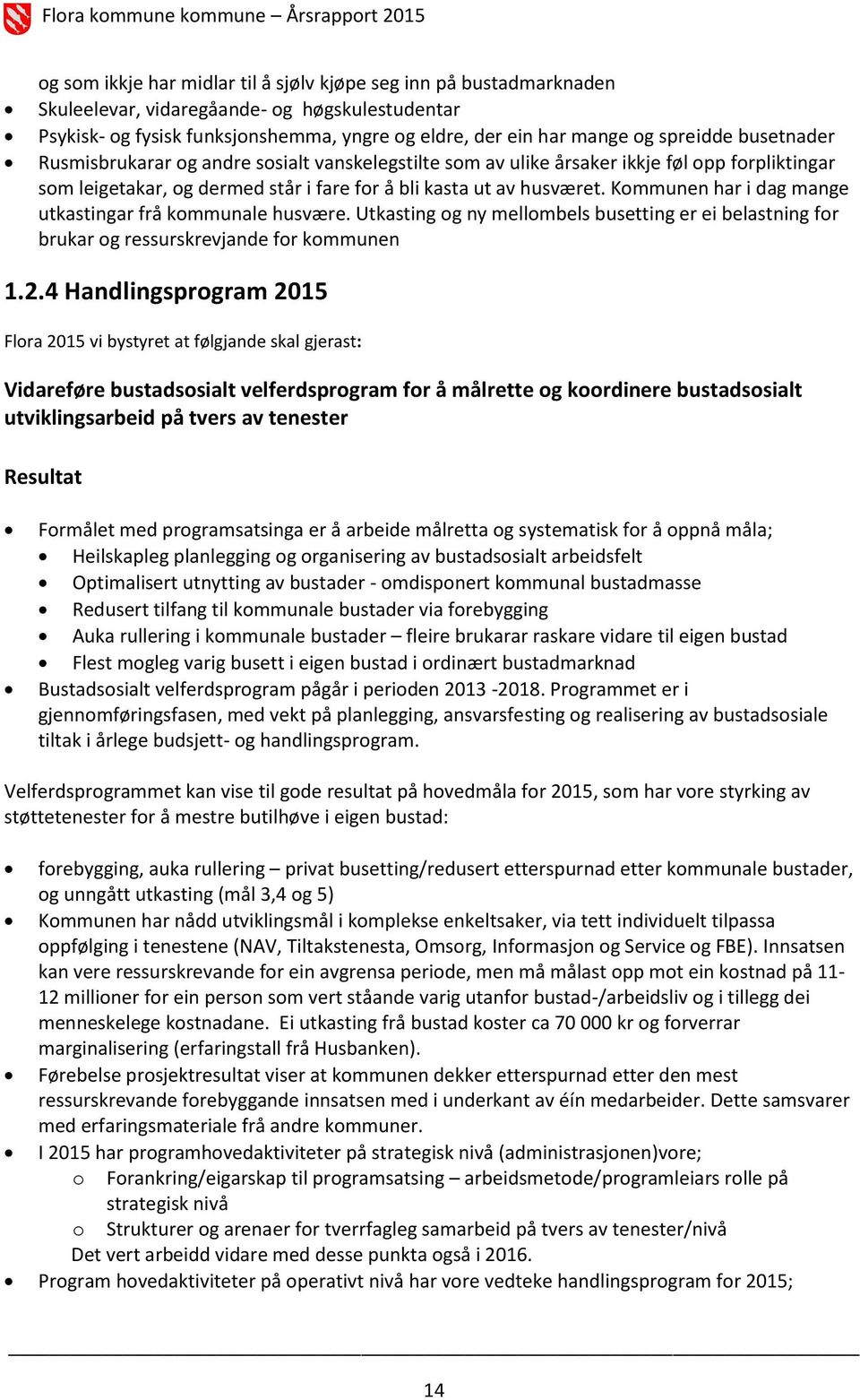 Flora kommune kommune – Årsrapport 2015

og som ikkje har midlar til å sjølv kjøpe seg inn på bustadmarknaden
- Skuleelevar, vidaregåande- og høgskulestudentar
- Psykisk- og fysisk funksjonshemma, yngre og eldre, der ein har mange og spreidde busetnader
- Rusmisbrukarar og andre sosialt vanskelegstilte som av ulike årsaker ikkje føl opp forpliktingar som leigetakar, og dermed står i fare for å bli kasta ut av husværet. Kommunen har i dag mange utkastingar frå kommunale husvære. Utkasting og ny mellombels busetting er ei belastning for brukar og ressurskrevjande for kommunen

1.2.4 Handlingsprogram 2015

Flora 2015 vi bystyret at følgjande skal gjerast:

Vidareføre bustadsosialt velferdsprogram for å målrette og koordinere bustadsosialt utviklingsarbeid på tvers av tenester

Resultat

- Formålet med programsatsinga er å arbeide målretta og systematisk for å oppnå måla;
  - Heilskapleg planlegging og organisering av bustadsosialt arbeidsfelt
  - Optimalisert utnytting av bustader - omdisponert kommunal bustadmasse
  - Redusert tilfang til kommunale bustader via forebygging
  - Auka rullering i kommunale bustader – fleire brukarar raskare vidare til eigen bustad
  - Flest mogleg varig busett i eigen bustad i ordinært bustadmarknad
- Bustadsosialt velferdsprogram pågår i perioden 2013 -2018. Programmet er i gjennomføringsfasen, med vekt på planlegging, ansvarsfesting og realisering av bustadsosiale tiltak i årlege budsjett- og handlingsprogram.

Velferdsprogrammet kan vise til gode resultat på hovedmåla for 2015, som har vore styrking av støttetenester for å mestre butilhøve i eigen bustad:

- forebygging, auka rullering – privat busetting/redusert etterspurnad etter kommunale bustader, og unngått utkasting (mål 3,4 og 5)
- Kommunen har nådd utviklingsmål i komplekse enkeltsaker, via tett individuelt tilpassa oppfølging i tenestene (NAV, Tiltakstenesta, Omsorg, Informasjon og Service og FBE). Innsatsen kan vere ressurskrevande for ein avgrensa periode, men må målast opp mot ein kostnad på 11-12 millioner for ein person som vert ståande varig utanfor bustad-/arbeidsliv og i tillegg dei menneskelege kostnadane. Ei utkasting frå bustad koster ca 70 000 kr og forverrar marginalisering (erfaringstall frå Husbanken).
- Førebelse prosjektresultat viser at kommunen dekker etterspurnad etter den mest ressurskrevande forebyggande innsatsen med i underkant av éin medarbeider. Dette samsvarer med erfaringsmateriale frå andre kommuner.
- I 2015 har programhovedaktiviteter på strategisk nivå (administrasjonen)vore;
  o Forankring/eigarskap til programsatsing – arbeidsmetode/programleiars rolle på strategisk nivå
  o Strukturer og arenaer for tverrfagleg samarbeid på tvers av tenester/nivå
  Det vert arbeidd vidare med desse punkta også i 2016.
- Program hovedaktiviteter på operativt nivå har vore vedteke handlingsprogram for 2015;

14